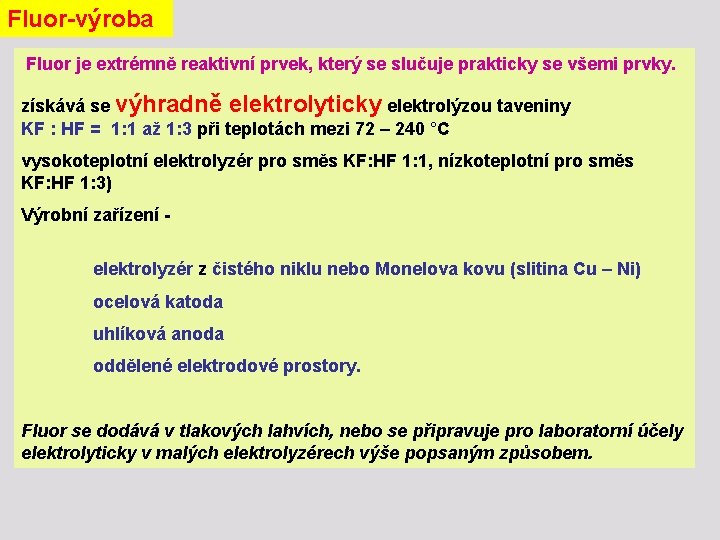 Fluor-výroba

Fluor je extrémně reaktivní prvek, který se slučuje prakticky se všemi prvky.

získává se výhradně elektrolyticky elektrolýzou taveniny KF : HF = 1:1 až 1:3 při teplotách mezi 72 – 240 °C

vysokoteplotní elektrolyzér pro směs KF:HF 1:1, nízkoteplotní pro směs KF:HF 1:3)

Výrobní zařízení -

elektrolyzér z čistého niklu nebo Monelova kovu (slitina Cu – Ni)

ocelová katoda

uhlíková anoda

oddělené elektrodové prostory.

Fluor se dodává v tlakových lahvích, nebo se připravuje pro laboratorní účely elektrolyticky v malých elektrolyzérech výše popsaným způsobem.